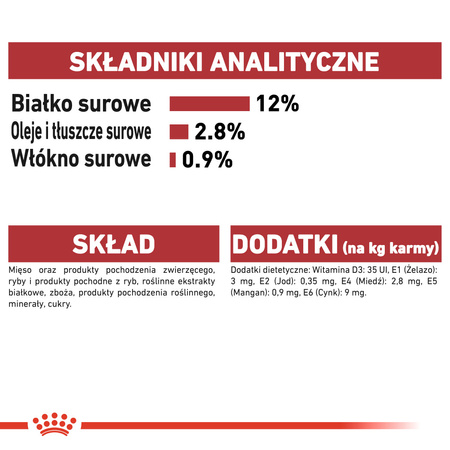 SKŁADNIKI ANALITYCZNE

Białko surowe 12%
Oleje i tłuszcze surowe 2.8%
Włókno surowe 0.9%

SKŁAD

Mięso oraz produkty pochodzenia zwierzęcego, ryby i produkty pochodne z ryb, roślinne ekstrakty białkowe, zboża, produkty pochodzenia roślinnego, minerały, cukry.

DODATKI (na kg karmy)

Dodatki dietetyczne: Witamina D3: 35 UI, E1 (Żelazo): 3 mg, E2 (Jod): 0,35 mg, E4 (Miedź): 2,8 mg, E5 (Mangan): 0,9 mg, E6 (Cynk): 9 mg.